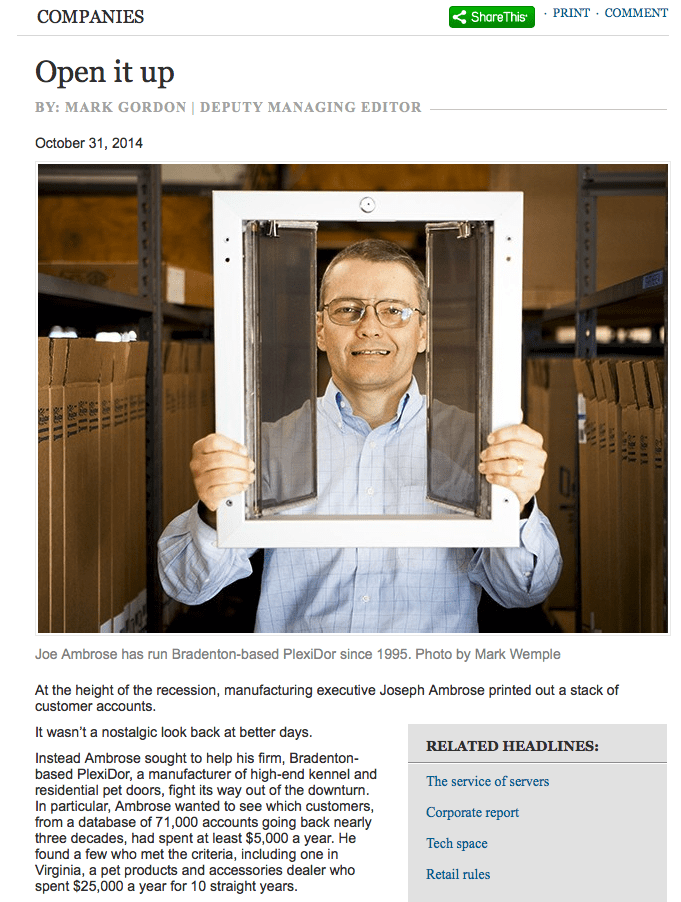 COMPANIES

ShareThis · PRINT · COMMENT

Open it up

BY: MARK GORDON | DEPUTY MANAGING EDITOR

October 31, 2014

Joe Ambrose has run Bradenton-based PlexiDor since 1995. Photo by Mark Wemple

At the height of the recession, manufacturing executive Joseph Ambrose printed out a stack of customer accounts.

It wasn't a nostalgic look back at better days.

Instead Ambrose sought to help his firm, Bradenton-based PlexiDor, a manufacturer of high-end kennel and residential pet doors, fight its way out of the downturn. In particular, Ambrose wanted to see which customers, from a database of 71,000 accounts going back nearly three decades, had spent at least $5,000 a year. He found a few who met the criteria, including one in Virginia, a pet products and accessories dealer who spent $25,000 a year for 10 straight years.

RELATED HEADLINES:

The service of servers

Corporate report

Tech space

Retail rules